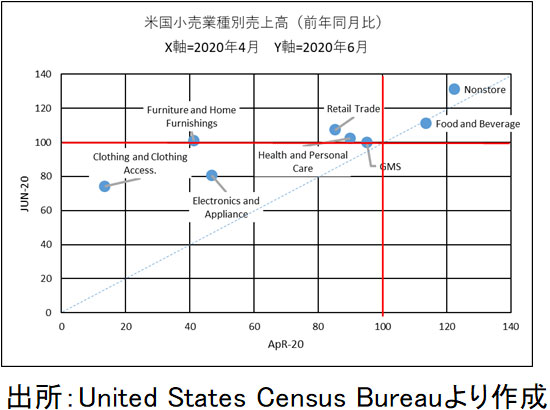 米国小売業種別売上高（前年同月比）
X軸=2020年4月　Y軸=2020年6月

140
120
100
80
60
40
20
0

JUN-20

Nonstore
Food and Beverage
Retail Trade
Furniture and Home Furnishings
Health and Personal Care
GMS
Clothing and Clothing Access.
Electronics and Appliance

0 20 40 60 80 100 120 140

ApR-20

出所：United States Census Bureauより作成